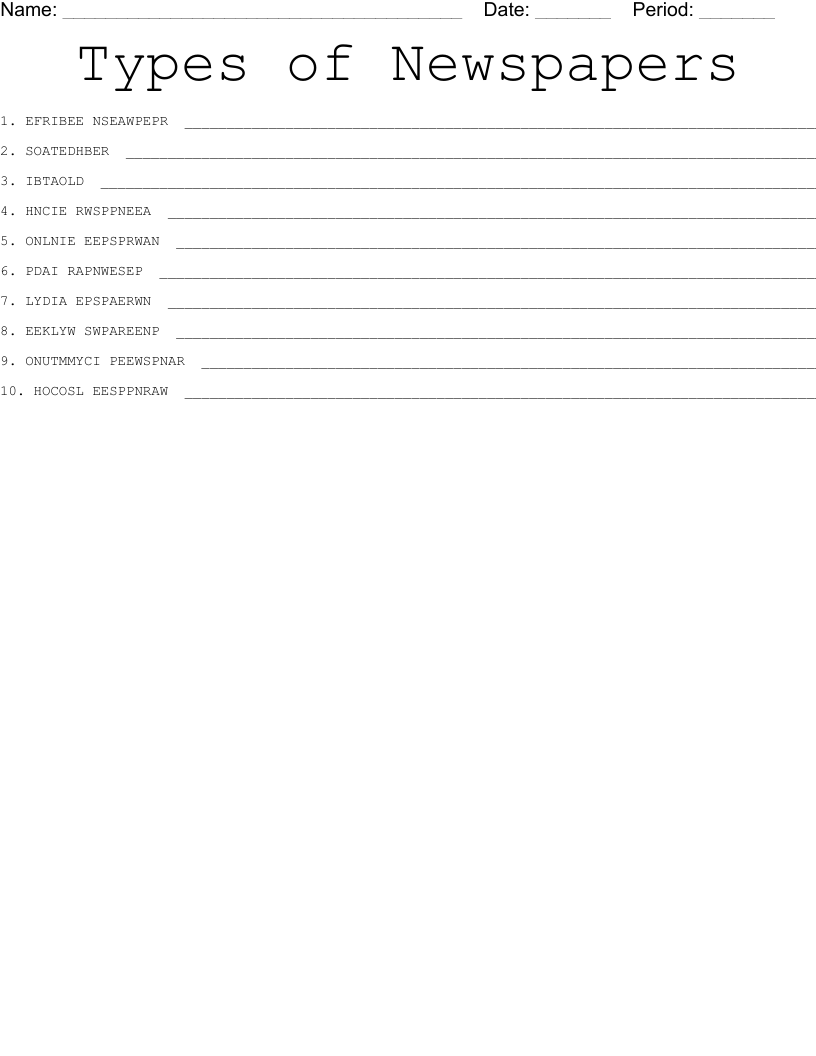 Name: ____ Date: ____ Period: ____

Types of Newspapers

1. EFRIBEE NSEAWPEPR ____

2. SOATEDHBER ____

3. IBTAOLD ____

4. HNCIE RWSPPNEEA ____

5. ONLNIE EEPSPRWAN ____

6. PDAI RAPNWESEP ____

7. LYDIA EPSPAERWN ____

8. EEKLYW SWPAREENP ____

9. ONUTMMYCI PEEWSPNAR ____

10. HOCOSL EESPPNRAW ____